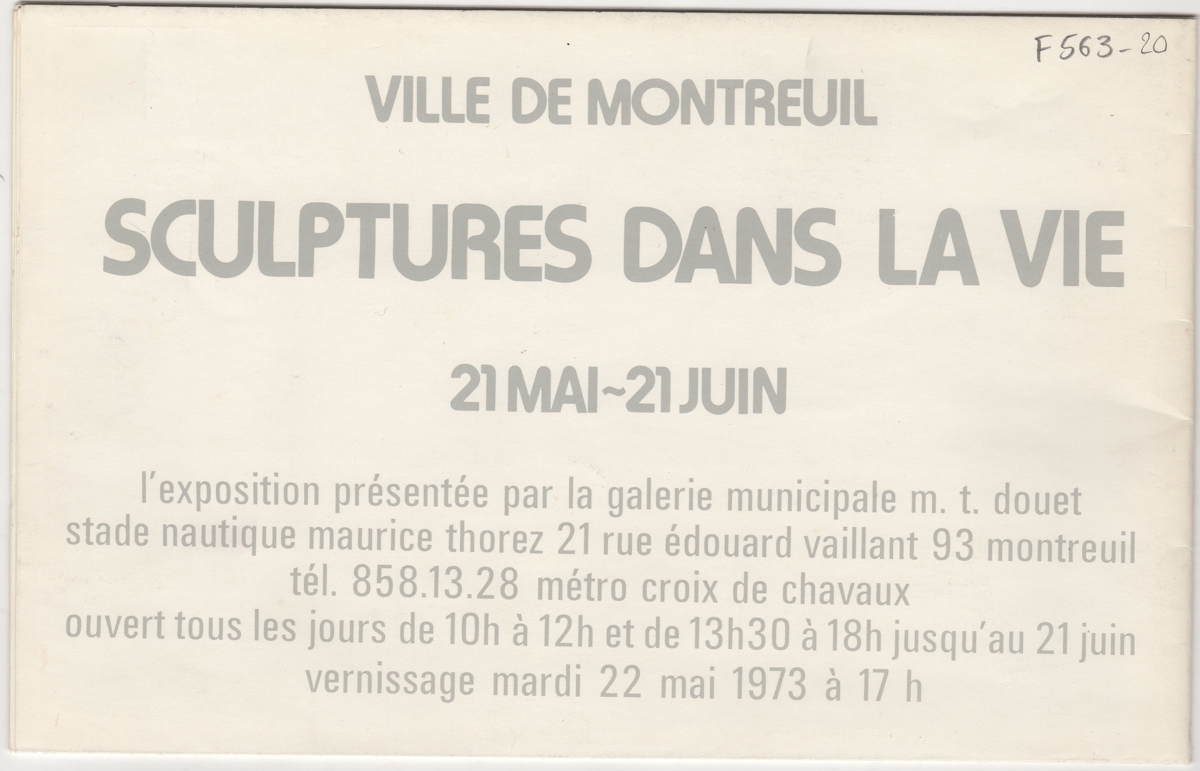 F563-20

VILLE DE MONTREUIL

SCULPTURES DANS LA VIE

21 MAI~21 JUIN

l'exposition présentée par la galerie municipale m. t. douet
stade nautique maurice thorez 21 rue édouard vaillant 93 montreuil
tél. 858.13.28 métro croix de chavaux
ouvert tous les jours de 10h à 12h et de 13h30 à 18h jusqu'au 21 juin
vernissage mardi 22 mai 1973 à 17 h